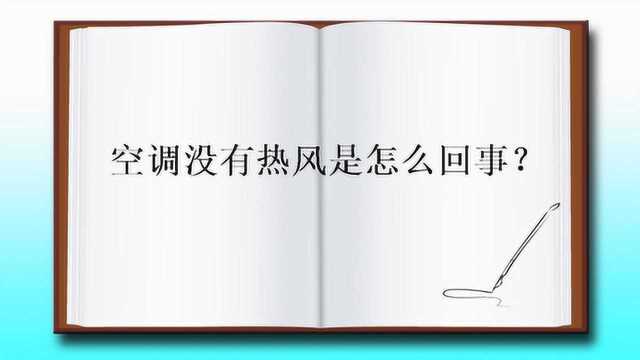 空调没有热风是怎么回事?